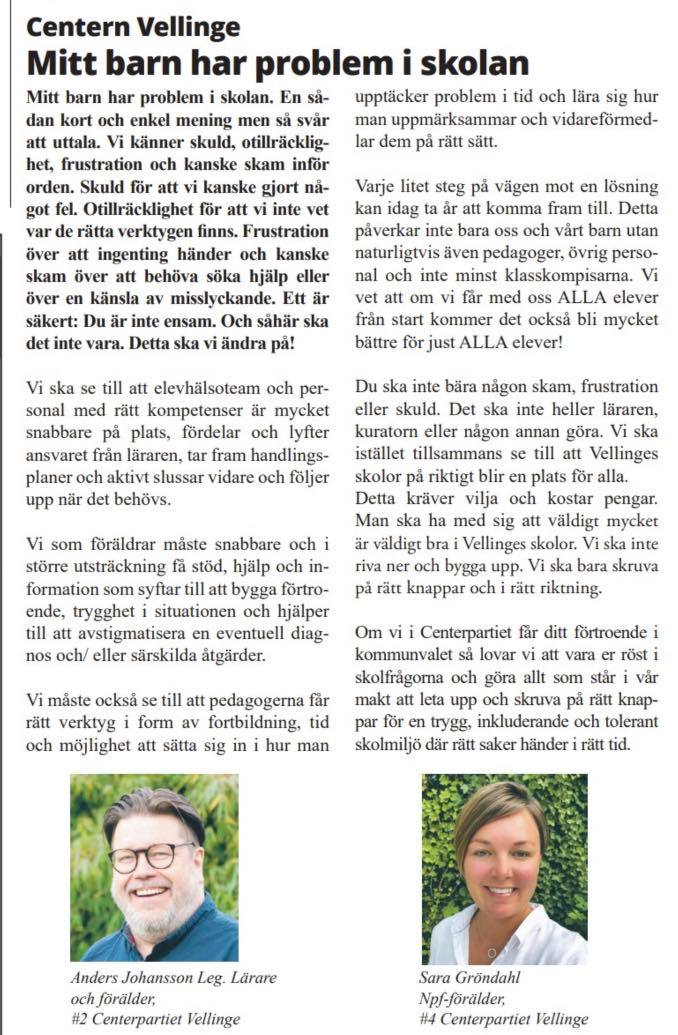 Centern Vellinge
Mitt barn har problem i skolan

Mitt barn har problem i skolan. En sådan kort och enkel mening men så svår att uttala. Vi känner skuld, otillräcklighet, frustration och kanske skam inför orden. Skuld för att vi kanske gjort något fel. Otillräcklighet för att vi inte vet var de rätta verktygen finns. Frustration över att ingenting händer och kanske skam över att behöva söka hjälp eller över en känsla av misslyckande. Ett är säkert: Du är inte ensam. Och såhär ska det inte vara. Detta ska vi ändra på!

Vi ska se till att elevhälsoteam och personal med rätt kompetenser är mycket snabbare på plats, fördelar och lyfter ansvaret från läraren, tar fram handlingsplaner och aktivt slussar vidare och följer upp när det behövs.

Vi som föräldrar måste snabbare och i större utsträckning få stöd, hjälp och information som syftar till att bygga förtroende, trygghet i situationen och hjälper till att avstigmatisera en eventuell diagnos och/ eller särskilda åtgärder.

Vi måste också se till att pedagogerna får rätt verktyg i form av fortbildning, tid och möjlighet att sätta sig in i hur man upptäcker problem i tid och lära sig hur man uppmärksammar och vidareförmedlar dem på rätt sätt.

Varje litet steg på vägen mot en lösning kan idag ta år att komma fram till. Detta påverkar inte bara oss och vårt barn utan naturligtvis även pedagoger, övrig personal och inte minst klasskompisarna. Vi vet att om vi får med oss ALLA elever från start kommer det också bli mycket bättre för just ALLA elever!

Du ska inte bära någon skam, frustration eller skuld. Det ska inte heller läraren, kuratorn eller någon annan göra. Vi ska istället tillsammans se till att Vellinges skolor på riktigt blir en plats för alla. Detta kräver vilja och kostar pengar. Man ska ha med sig att väldigt mycket är väldigt bra i Vellinges skolor. Vi ska inte riva ner och bygga upp. Vi ska bara skruva på rätt knappar och i rätt riktning.

Om vi i Centerpartiet får ditt förtroende i kommunvalet så lovar vi att vara er röst i skolfrågorna och göra allt som står i vår makt att leta upp och skruva på rätt knappar för en trygg, inkluderande och tolerant skolmiljö där rätt saker händer i rätt tid.

Anders Johansson Leg. Lärare och förälder, #2 Centerpartiet Vellinge

Sara Gröndahl Npf-förälder, #4 Centerpartiet Vellinge